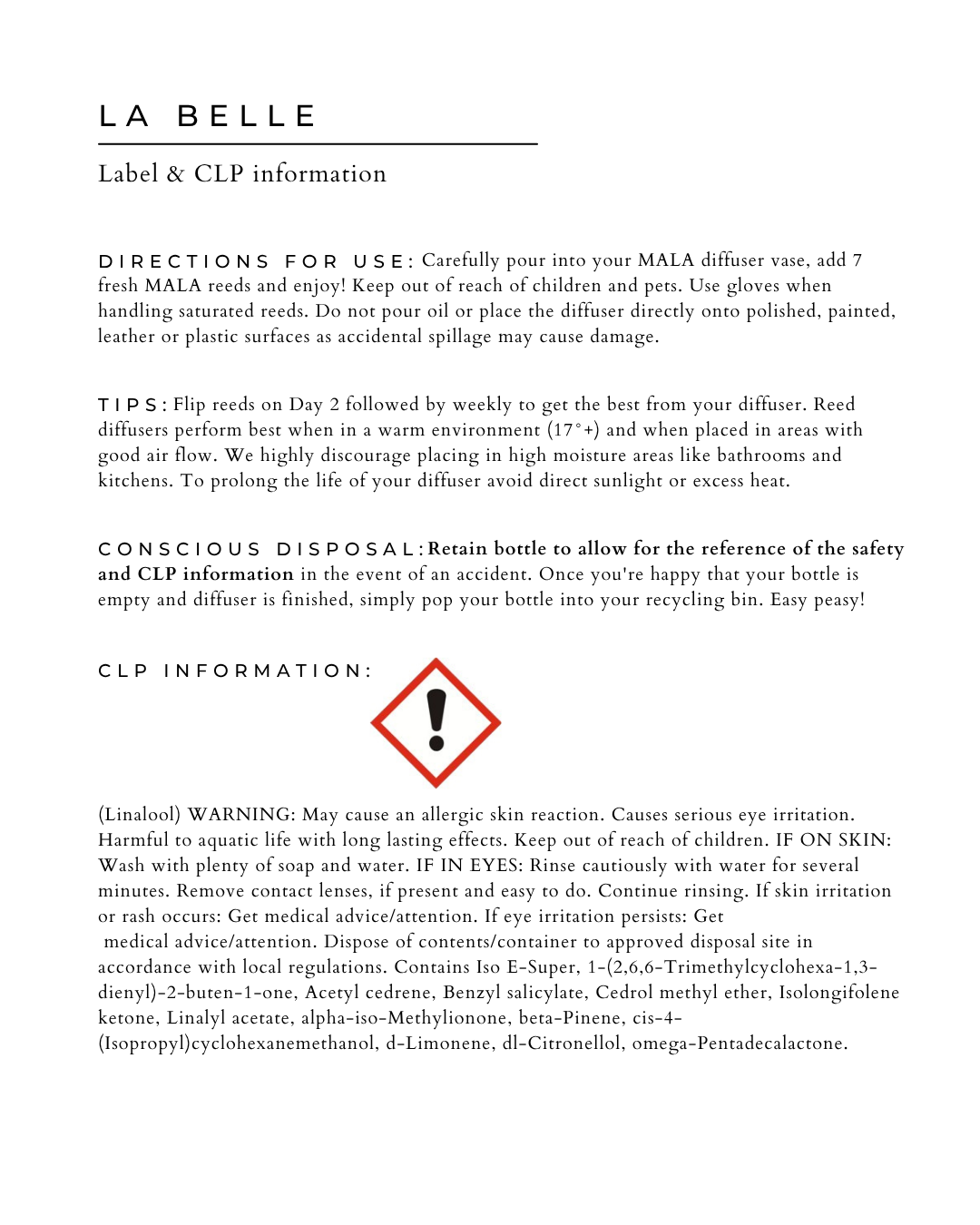 LA BELLE

Label & CLP information

DIRECTIONS FOR USE: Carefully pour into your MALA diffuser vase, add 7 fresh MALA reeds and enjoy! Keep out of reach of children and pets. Use gloves when handling saturated reeds. Do not pour oil or place the diffuser directly onto polished, painted, leather or plastic surfaces as accidental spillage may cause damage.

TIPS: Flip reeds on Day 2 followed by weekly to get the best from your diffuser. Reed diffusers perform best when in a warm environment (17°+) and when placed in areas with good air flow. We highly discourage placing in high moisture areas like bathrooms and kitchens. To prolong the life of your diffuser avoid direct sunlight or excess heat.

CONSCIOUS DISPOSAL: Retain bottle to allow for the reference of the safety and CLP information in the event of an accident. Once you're happy that your bottle is empty and diffuser is finished, simply pop your bottle into your recycling bin. Easy peasy!

CLP INFORMATION:

(Linalool) WARNING: May cause an allergic skin reaction. Causes serious eye irritation. Harmful to aquatic life with long lasting effects. Keep out of reach of children. IF ON SKIN: Wash with plenty of soap and water. IF IN EYES: Rinse cautiously with water for several minutes. Remove contact lenses, if present and easy to do. Continue rinsing. If skin irritation or rash occurs: Get medical advice/attention. If eye irritation persists: Get medical advice/attention. Dispose of contents/container to approved disposal site in accordance with local regulations. Contains Iso E-Super, 1-(2,6,6-Trimethylcyclohexa-1,3-dienyl)-2-buten-1-one, Acetyl cedrene, Benzyl salicylate, Cedrol methyl ether, Isolongifolene ketone, Linalyl acetate, alpha-iso-Methylionone, beta-Pinene, cis-4-(Isopropyl)cyclohexanemethanol, d-Limonene, dl-Citronellol, omega-Pentadecalactone.